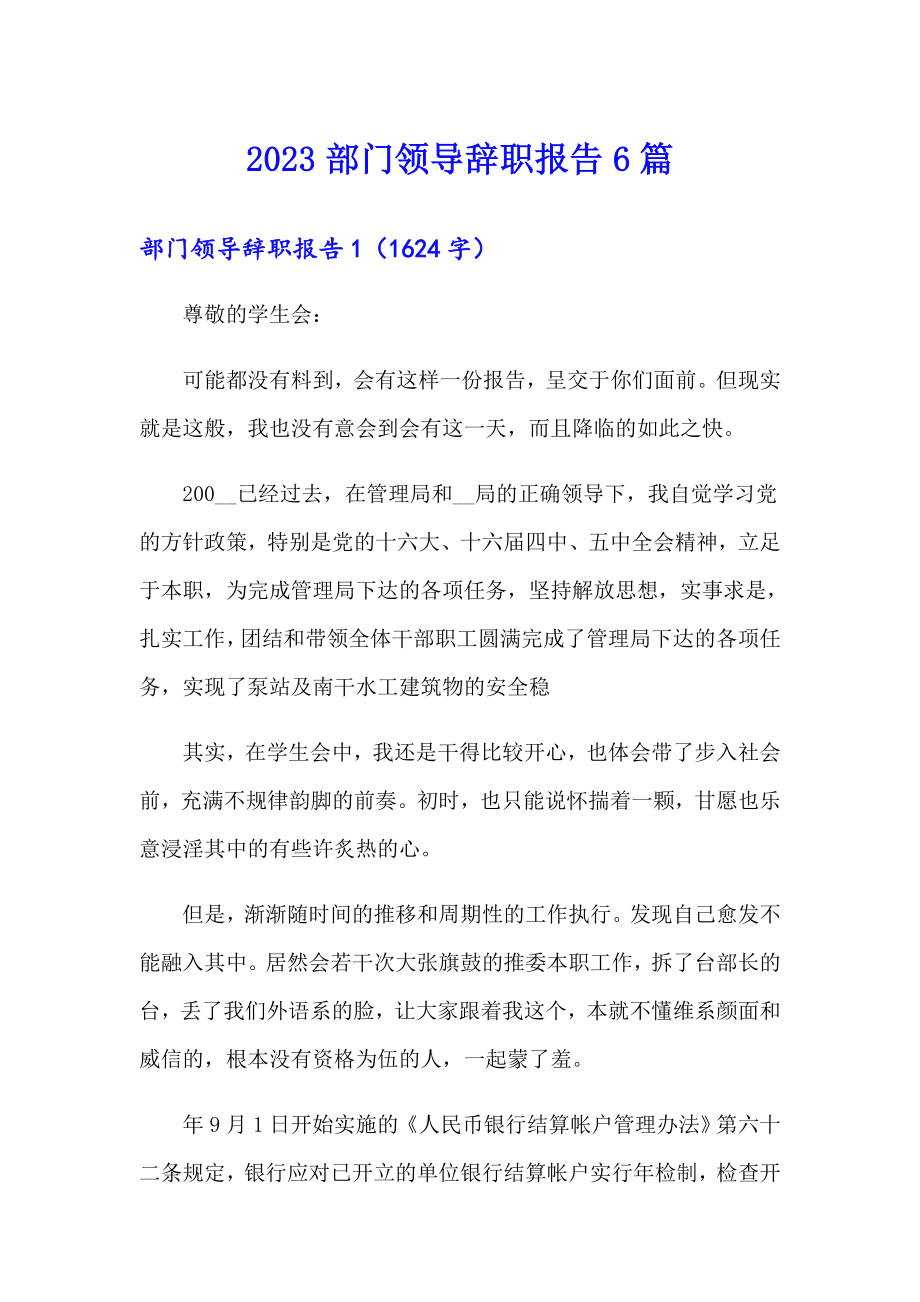 2023 部门领导辞职报告 6 篇

部门领导辞职报告 1（1624 字）

尊敬的学生会：

可能都没有料到，会有这样一份报告，呈交于你们面前。但现实就是这般，我也没有意会到会有这一天，而且降临的如此之快。

200__已经过去，在管理局和__局的正确领导下，我自觉学习党的方针政策，特别是党的十六大、十六届四中、五中全会精神，立足于本职，为完成管理局下达的各项任务，坚持解放思想，实事求是，扎实工作，团结和带领全体干部职工圆满完成了管理局下达的各项任务，实现了泵站及南干水工建筑物的安全稳

其实，在学生会中，我还是干得比较开心，也体会带了步入社会前，充满不规律韵脚的前奏。初时，也只能说怀揣着一颗，甘愿也乐意浸淫其中的有些许炙热的心。

但是，渐渐随时间的推移和周期性的工作执行。发现自己愈发不能融入其中。居然会若干次大张旗鼓的推委本职工作，拆了台部长的台，丢了我们外语系的脸，让大家跟着我这个，本就不懂维系颜面和威信的，根本没有资格为伍的人，一起蒙了羞。

年 9 月 1 日开始实施的《人民币银行结算帐户管理办法》第六十二条规定，银行应对已开立的单位银行结算帐户实行年检制，检查开